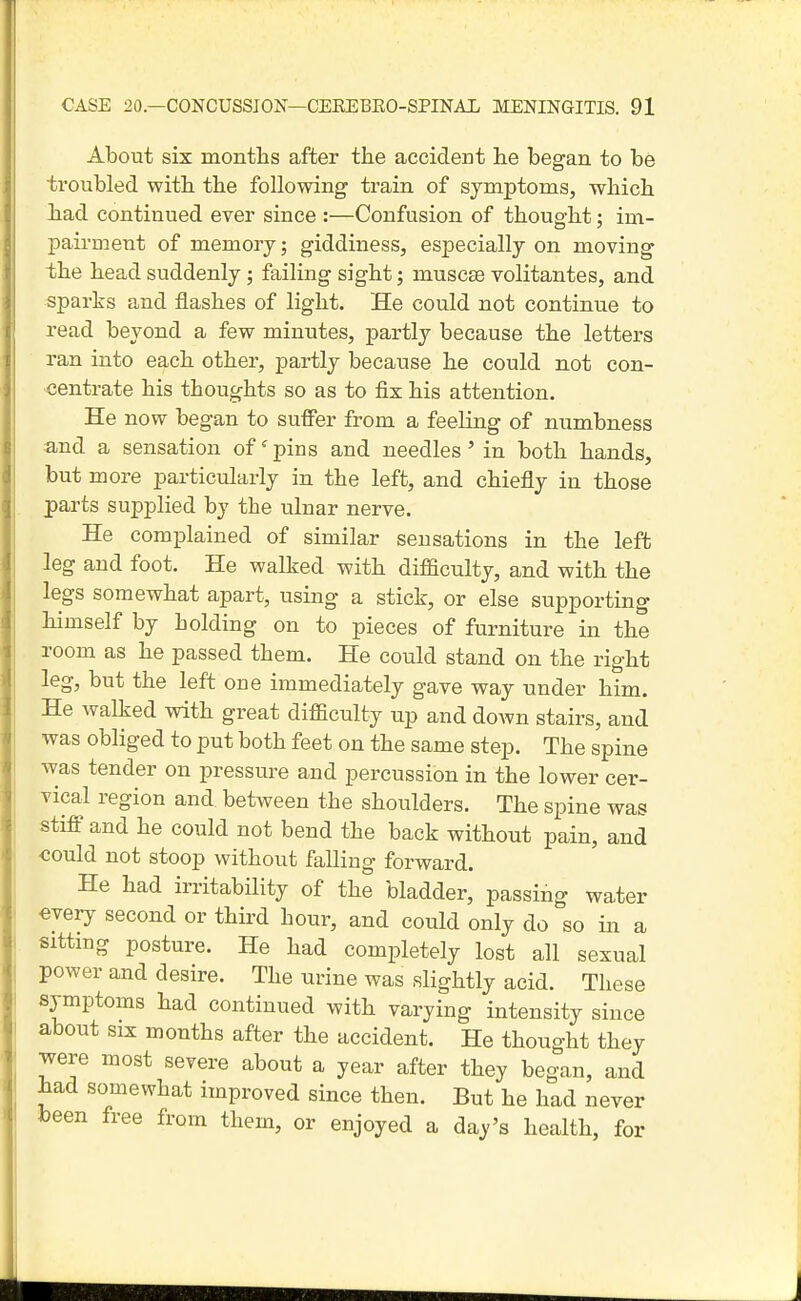 CASE 20.—CONCUSSION—CEREBRO-SPINAL MENINGITIS. 91

About six months after the accident he began to be troubled with the following train of symptoms, which had continued ever since :—Confusion of thought; impairment of memory; giddiness, especially on moving the head suddenly; failing sight; muscæ volitantes, and sparks and flashes of light. He could not continue to read beyond a few minutes, partly because the letters ran into each other, partly because he could not concentrate his thoughts so as to fix his attention.

He now began to suffer from a feeling of numbness and a sensation of 'pins and needles' in both hands, but more particularly in the left, and chiefly in those parts supplied by the ulnar nerve.

He complained of similar sensations in the left leg and foot. He walked with difficulty, and with the legs somewhat apart, using a stick, or else supporting himself by holding on to pieces of furniture in the room as he passed them. He could stand on the right leg, but the left one immediately gave way under him. He walked with great difficulty up and down stairs, and was obliged to put both feet on the same step. The spine was tender on pressure and percussion in the lower cervical region and between the shoulders. The spine was stiff and he could not bend the back without pain, and could not stoop without falling forward.

He had irritability of the bladder, passing water every second or third hour, and could only do so in a sitting posture. He had completely lost all sexual power and desire. The urine was slightly acid. These symptoms had continued with varying intensity since about six months after the accident. He thought they were most severe about a year after they began, and had somewhat improved since then. But he had never been free from them, or enjoyed a day's health, for